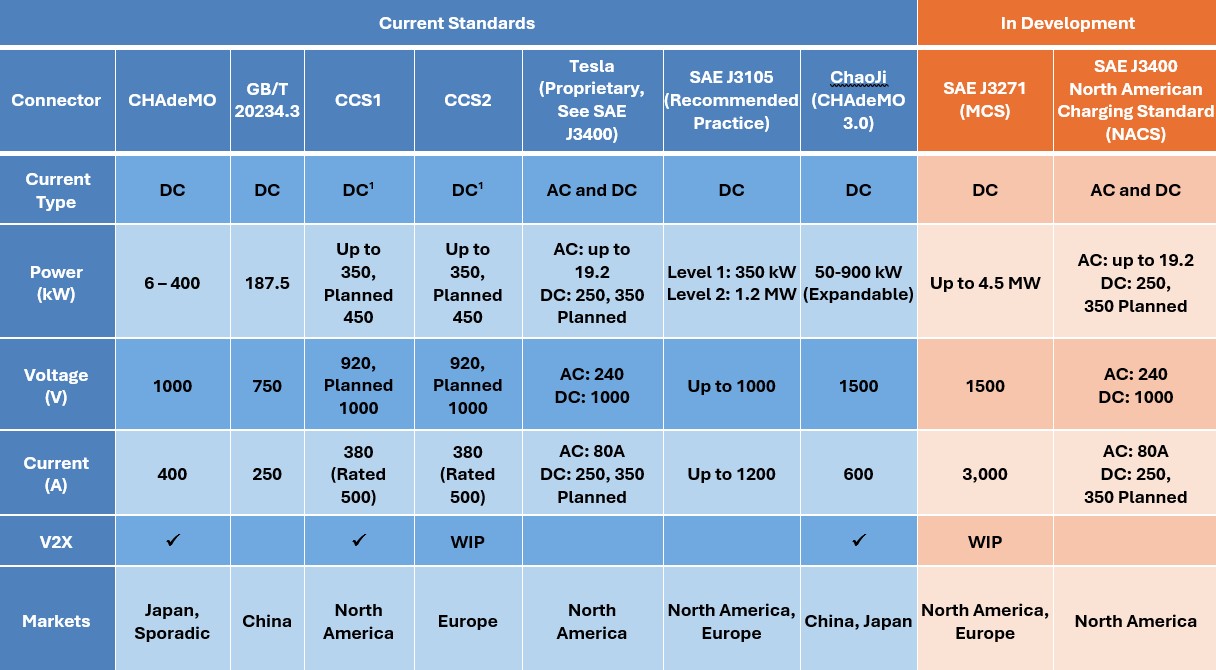 | | Current Standards | | | | | | | In Development | |
|---|---|---|---|---|---|---|---|---|---|
| Connector | CHAdeMO | GB/T 20234.3 | CCS1 | CCS2 | Tesla (Proprietary, See SAE J3400) | SAE J3105 (Recommended Practice) | ChaoJi (CHAdeMO 3.0) | SAE J3271 (MCS) | SAE J3400 North American Charging Standard (NACS) |
| Current Type | DC | DC | DC$^1$ | DC$^1$ | AC and DC | DC | DC | DC | AC and DC |
| Power (kW) | 6 – 400 | 187.5 | Up to 350, Planned 450 | Up to 350, Planned 450 | AC: up to 19.2 DC: 250, 350 Planned | Level 1: 350 kW Level 2: 1.2 MW | 50-900 kW (Expandable) | Up to 4.5 MW | AC: up to 19.2 DC: 250, 350 Planned |
| Voltage (V) | 1000 | 750 | 920, Planned 1000 | 920, Planned 1000 | AC: 240 DC: 1000 | Up to 1000 | 1500 | 1500 | AC: 240 DC: 1000 |
| Current (A) | 400 | 250 | 380 (Rated 500) | 380 (Rated 500) | AC: 80A DC: 250, 350 Planned | Up to 1200 | 600 | 3,000 | AC: 80A DC: 250, 350 Planned |
| V2X | ✓ | | ✓ | WIP | | | ✓ | WIP | |
| Markets | Japan, Sporadic | China | North America | Europe | North America | North America, Europe | China, Japan | North America, Europe | North America |